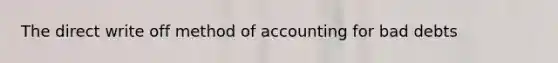 The direct write off method of accounting for bad debts